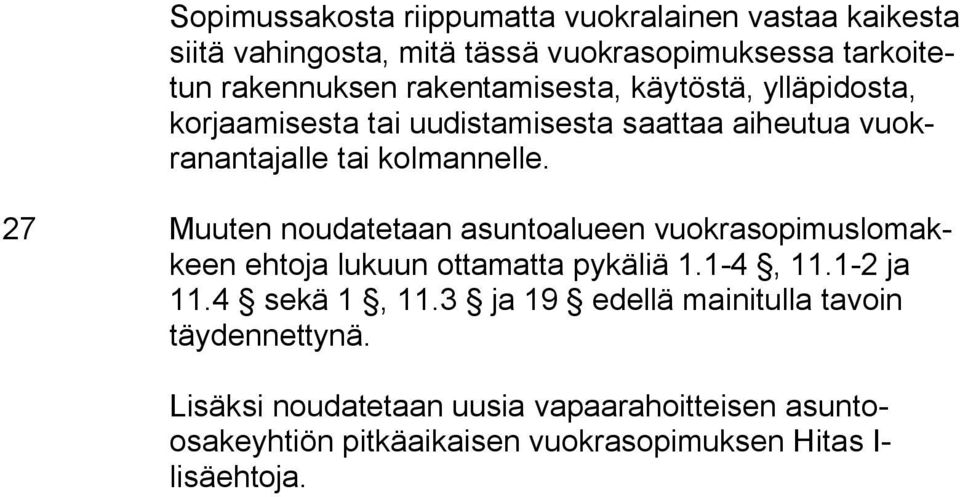 Sopimussakosta riippumatta vuokralainen vastaa kaikesta siitä vahingosta, mitä tässä vuokrasopimuksessa tarkoitetun rakennuksen rakentamisesta, käytöstä, ylläpidosta, korjaamisesta tai uudistamisesta saattaa aiheutua vuokranantajalle tai kolmannelle.

27 Muuten noudatetaan asuntoalueen vuokrasopimuslomakkeen ehtoja lukuun ottamatta pykäliä 1.1-4 §, 11.1-2 ja 11.4 § sekä 1 §, 11.3 § ja 19 § edellä mainitulla tavoin täydennettynä.

Lisäksi noudatetaan uusia vapaarahoitteisen asunto-osakeyhtiön pitkäaikaisen vuokrasopimuksen Hitas I-lisäehtoja.